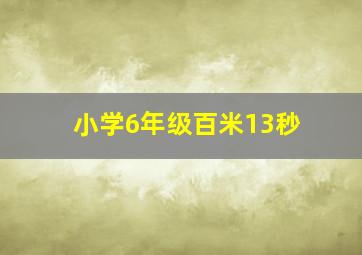 小学6年级百米13秒